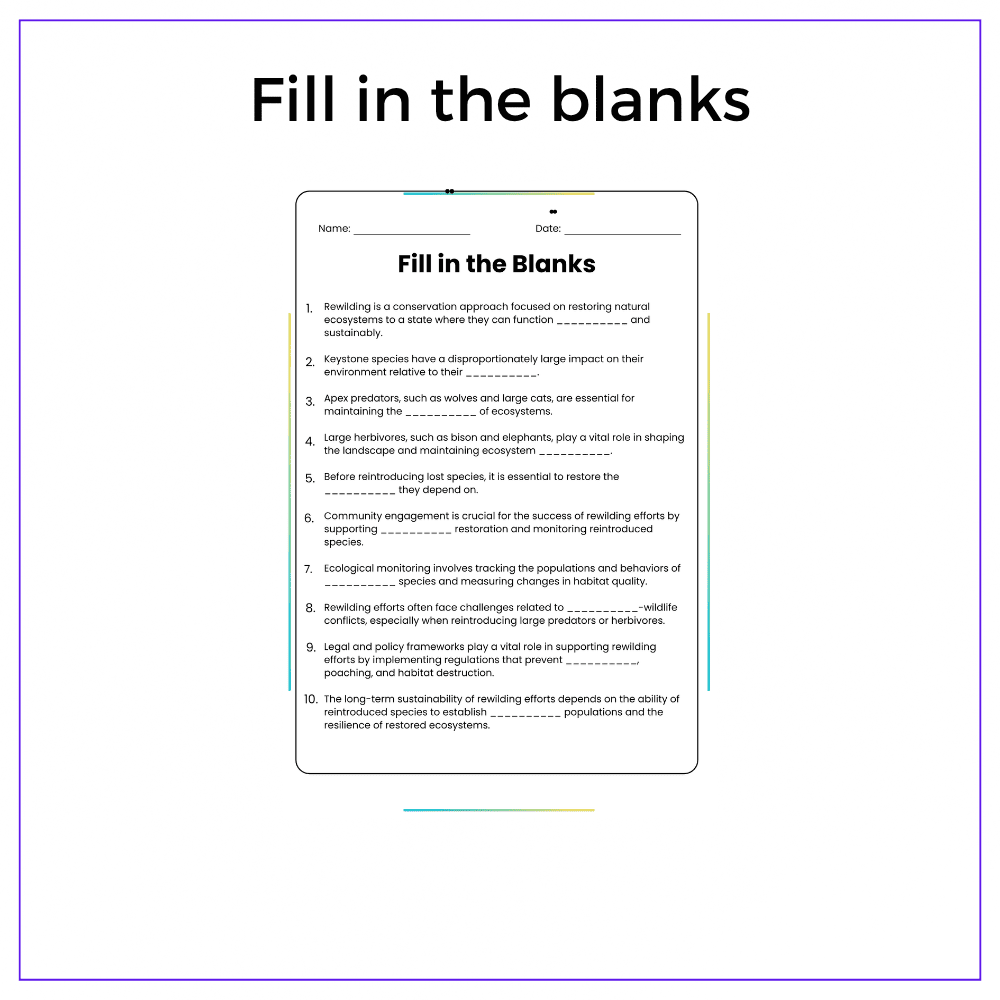 Fill in the blanks

Name: ____ Date: ____

Fill in the Blanks

1. Rewilding is a conservation approach focused on restoring natural ecosystems to a state where they can function ____ and sustainably.

2. Keystone species have a disproportionately large impact on their environment relative to their ____.

3. Apex predators, such as wolves and large cats, are essential for maintaining the ____ of ecosystems.

4. Large herbivores, such as bison and elephants, play a vital role in shaping the landscape and maintaining ecosystem ____.

5. Before reintroducing lost species, it is essential to restore the ____ they depend on.

6. Community engagement is crucial for the success of rewilding efforts by supporting ____ restoration and monitoring reintroduced species.

7. Ecological monitoring involves tracking the populations and behaviors of ____ species and measuring changes in habitat quality.

8. Rewilding efforts often face challenges related to ____-wildlife conflicts, especially when reintroducing large predators or herbivores.

9. Legal and policy frameworks play a vital role in supporting rewilding efforts by implementing regulations that prevent ____, poaching, and habitat destruction.

10. The long-term sustainability of rewilding efforts depends on the ability of reintroduced species to establish ____ populations and the resilience of restored ecosystems.